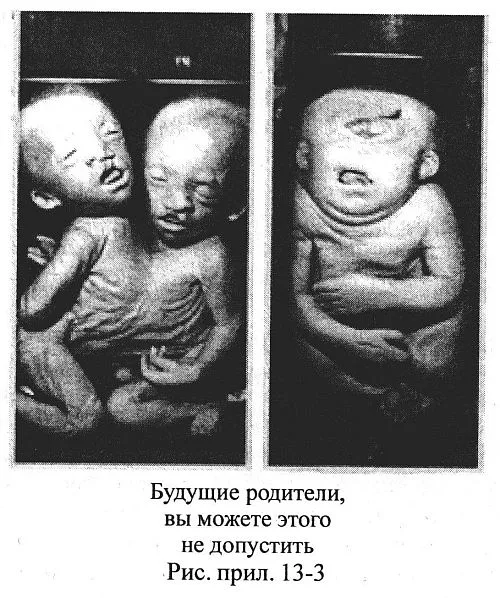 Будущие родители,
вы можете этого
не допустить
Рис. прил. 13-3